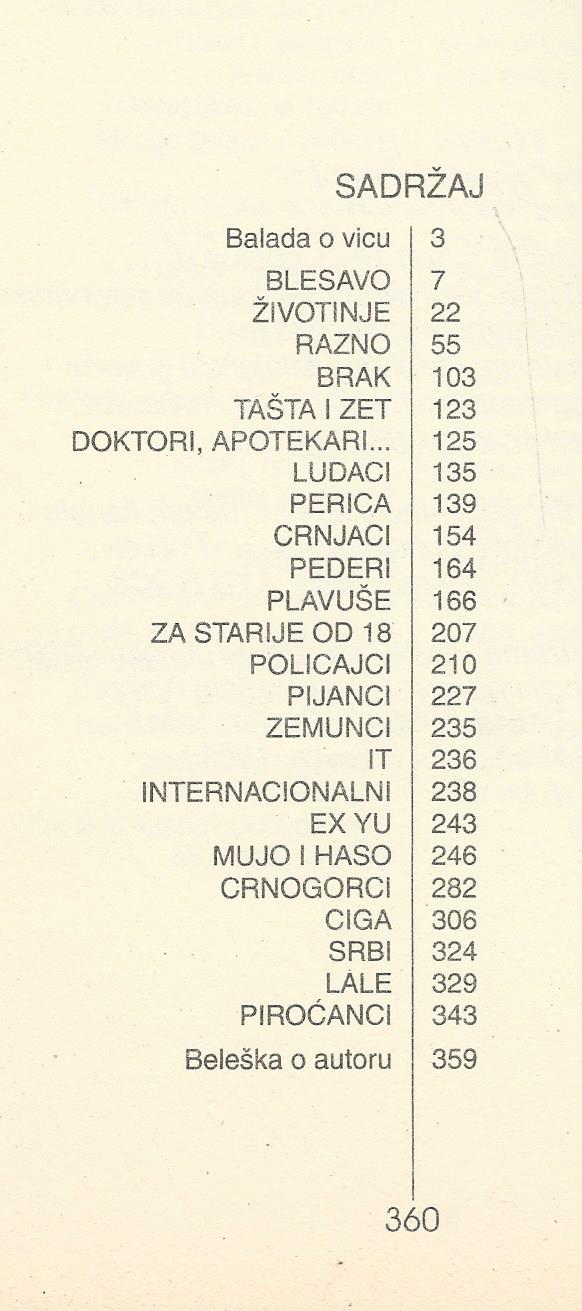 SADRŽAJ

| | |
|---|---|
| Balada o vicu | 3 |
| BLESAVO | 7 |
| ŽIVOTINJE | 22 |
| RAZNO | 55 |
| BRAK | 103 |
| TAŠTA I ZET | 123 |
| DOKTORI, APOTEKARI... | 125 |
| LUDACI | 135 |
| PERICA | 139 |
| CRNJACI | 154 |
| PEDERI | 164 |
| PLAVUŠE | 166 |
| ZA STARIJE OD 18 | 207 |
| POLICAJCI | 210 |
| PIJANCI | 227 |
| ZEMUNCI | 235 |
| IT | 236 |
| INTERNACIONALNI | 238 |
| EX YU | 243 |
| MUJO I HASO | 246 |
| CRNOGORCI | 282 |
| CIGA | 306 |
| SRBI | 324 |
| LALE | 329 |
| PIROĆANCI | 343 |
| Beleška o autoru | 359 |

360